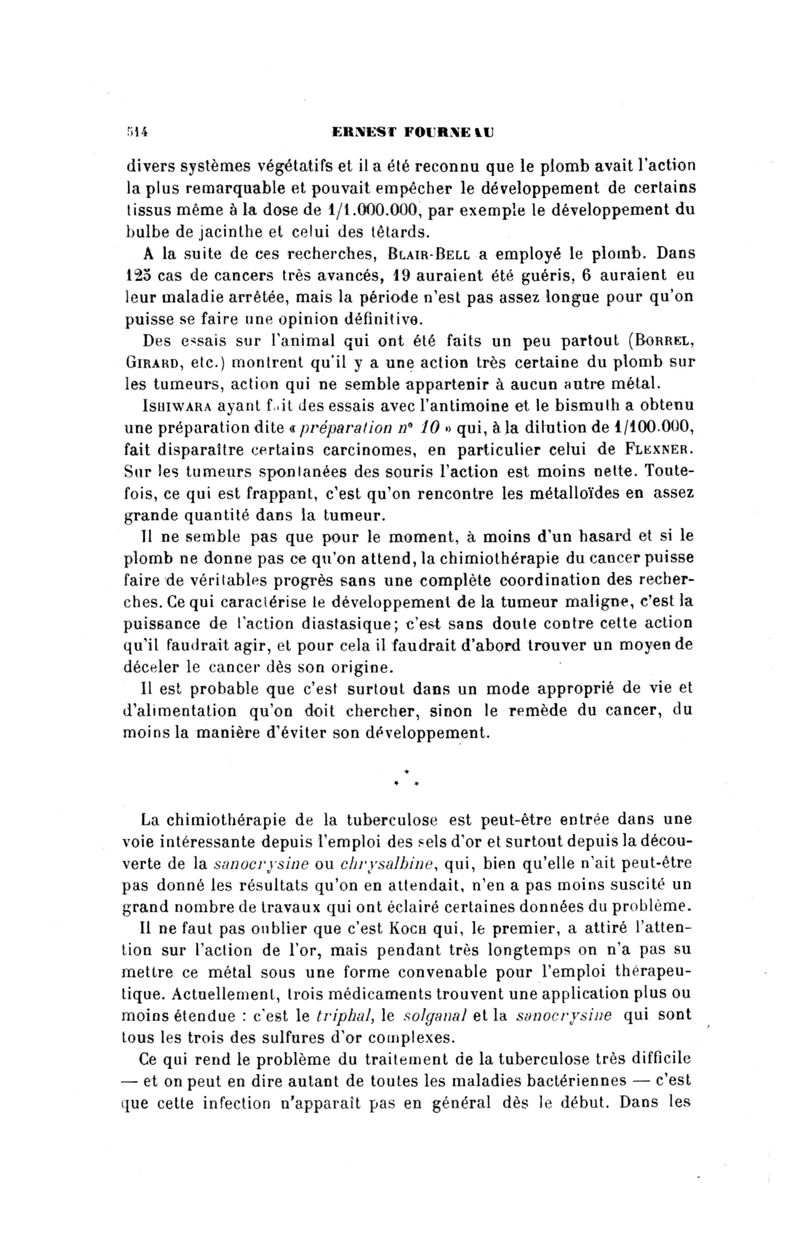 514 ERNEST FOURNEAU

divers systèmes végétatifs et il a été reconnu que le plomb avait l'action la plus remarquable et pouvait empêcher le développement de certains tissus même à la dose de 1/1.000.000, par exemple le développement du bulbe de jacinthe et celui des têtards.

A la suite de ces recherches, Blair-Bell a employé le plomb. Dans 125 cas de cancers très avancés, 19 auraient été guéris, 6 auraient eu leur maladie arrêtée, mais la période n'est pas assez longue pour qu'on puisse se faire une opinion définitive.

Des essais sur l'animal qui ont été faits un peu partout (Borrel, Girard, etc.) montrent qu'il y a une action très certaine du plomb sur les tumeurs, action qui ne semble appartenir à aucun autre métal.

Ishiwara ayant fait des essais avec l'antimoine et le bismuth a obtenu une préparation dite « préparation n° 10 » qui, à la dilution de 1/100.000, fait disparaître certains carcinomes, en particulier celui de Flexner. Sur les tumeurs spontanées des souris l'action est moins nette. Toutefois, ce qui est frappant, c'est qu'on rencontre les métalloïdes en assez grande quantité dans la tumeur.

Il ne semble pas que pour le moment, à moins d'un hasard et si le plomb ne donne pas ce qu'on attend, la chimiothérapie du cancer puisse faire de véritables progrès sans une complète coordination des recherches. Ce qui caractérise le développement de la tumeur maligne, c'est la puissance de l'action diastasique; c'est sans doute contre cette action qu'il faudrait agir, et pour cela il faudrait d'abord trouver un moyen de déceler le cancer dès son origine.

Il est probable que c'est surtout dans un mode approprié de vie et d'alimentation qu'on doit chercher, sinon le remède du cancer, du moins la manière d'éviter son développement.

* * *

La chimiothérapie de la tuberculose est peut-être entrée dans une voie intéressante depuis l'emploi des sels d'or et surtout depuis la découverte de la sanocrysine ou chrysalbine, qui, bien qu'elle n'ait peut-être pas donné les résultats qu'on en attendait, n'en a pas moins suscité un grand nombre de travaux qui ont éclairé certaines données du problème.

Il ne faut pas oublier que c'est Koch qui, le premier, a attiré l'attention sur l'action de l'or, mais pendant très longtemps on n'a pas su mettre ce métal sous une forme convenable pour l'emploi thérapeutique. Actuellement, trois médicaments trouvent une application plus ou moins étendue : c'est le triphal, le solganal et la sanocrysine qui sont tous les trois des sulfures d'or complexes.

Ce qui rend le problème du traitement de la tuberculose très difficile — et on peut en dire autant de toutes les maladies bactériennes — c'est que cette infection n'apparaît pas en général dès le début. Dans les